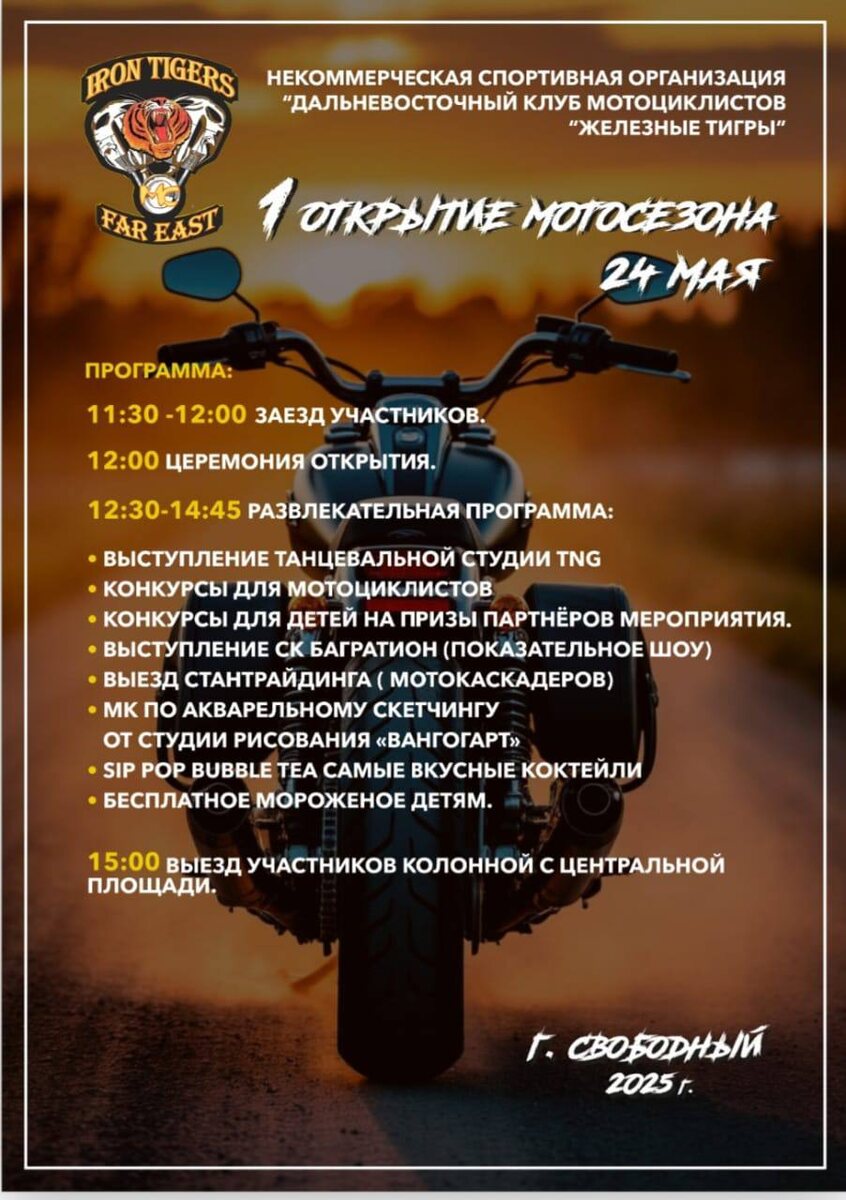 IRON TIGERS
FAR EAST

НЕКОММЕРЧЕСКАЯ СПОРТИВНАЯ ОРГАНИЗАЦИЯ "ДАЛЬНЕВОСТОЧНЫЙ КЛУБ МОТОЦИКЛИСТОВ "ЖЕЛЕЗНЫЕ ТИГРЫ"

1 ОТКРЫТИЕ МОТОСЕЗОНА
24 МАЯ

ПРОГРАММА:

11:30 -12:00 ЗАЕЗД УЧАСТНИКОВ.

12:00 ЦЕРЕМОНИЯ ОТКРЫТИЯ.

12:30-14:45 РАЗВЛЕКАТЕЛЬНАЯ ПРОГРАММА:

• ВЫСТУПЛЕНИЕ ТАНЦЕВАЛЬНОЙ СТУДИИ TNG
• КОНКУРСЫ ДЛЯ МОТОЦИКЛИСТОВ
• КОНКУРСЫ ДЛЯ ДЕТЕЙ НА ПРИЗЫ ПАРТНЁРОВ МЕРОПРИЯТИЯ.
• ВЫСТУПЛЕНИЕ СК БАГРАТИОН (ПОКАЗАТЕЛЬНОЕ ШОУ)
• ВЫЕЗД СТАНТРАЙДИНГА ( МОТОКАСКАДЕРОВ)
• МК ПО АКВАРЕЛЬНОМУ СКЕТЧИНГУ ОТ СТУДИИ РИСОВАНИЯ «ВАНГОГАРТ»
• SIP POP BUBBLE TEA САМЫЕ ВКУСНЫЕ КОКТЕЙЛИ
• БЕСПЛАТНОЕ МОРОЖЕНОЕ ДЕТЯМ.

15:00 ВЫЕЗД УЧАСТНИКОВ КОЛОННОЙ С ЦЕНТРАЛЬНОЙ ПЛОЩАДИ.

Г. СВОБОДНЫЙ
2025 г.